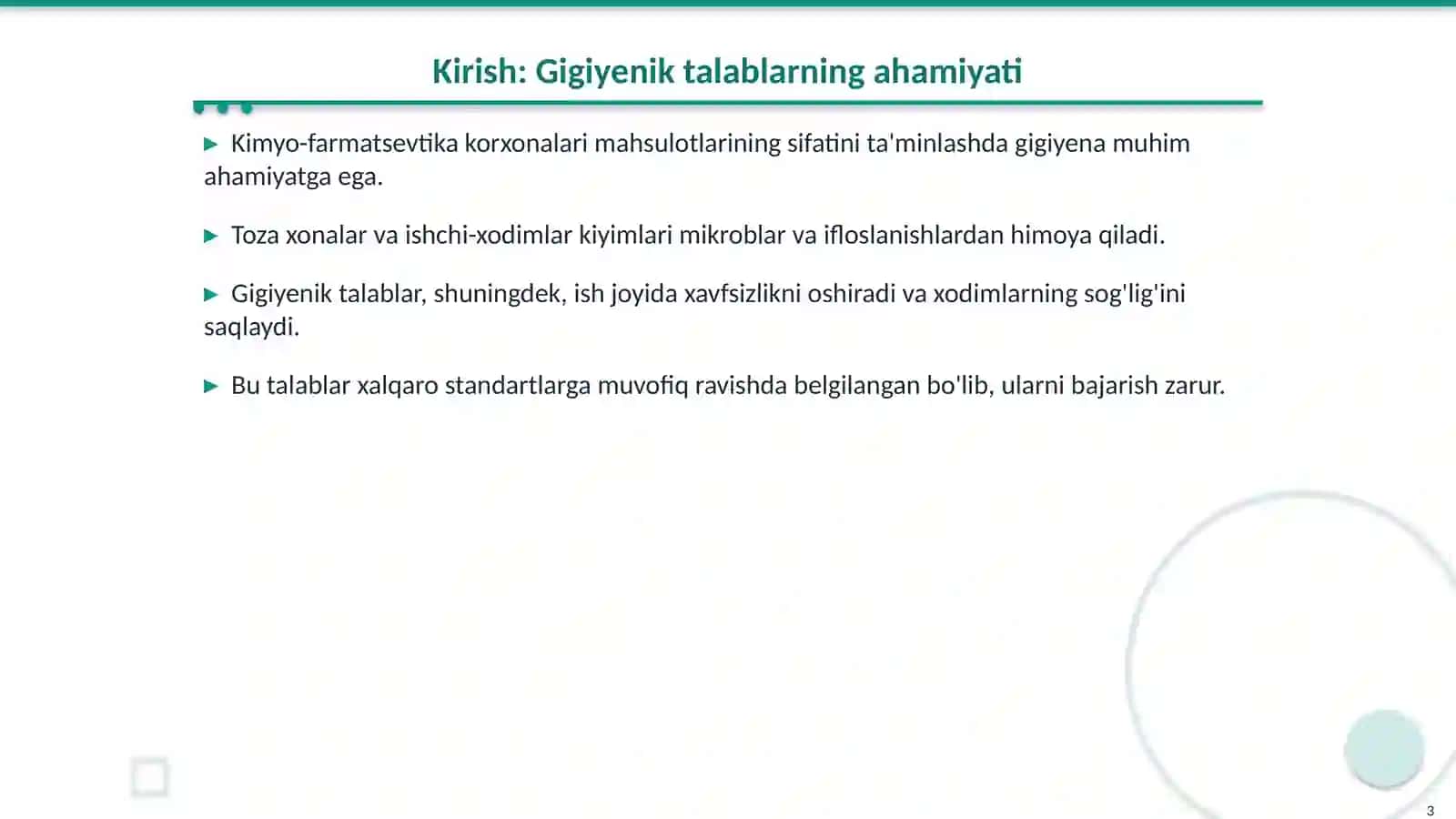 Kirish: Gigiyenik talablarning ahamiyati

▶ Kimyo-farmatsevtika korxonalari mahsulotlarining sifatini ta'minlashda gigiyena muhim ahamiyatga ega.

▶ Toza xonalar va ishchi-xodimlar kiyimlari mikroblar va ifloslanishlardan himoya qiladi.

▶ Gigiyenik talablar, shuningdek, ish joyida xavfsizlikni oshiradi va xodimlarning sog'lig'ini saqlaydi.

▶ Bu talablar xalqaro standartlarga muvofiq ravishda belgilangan bo'lib, ularni bajarish zarur.

3